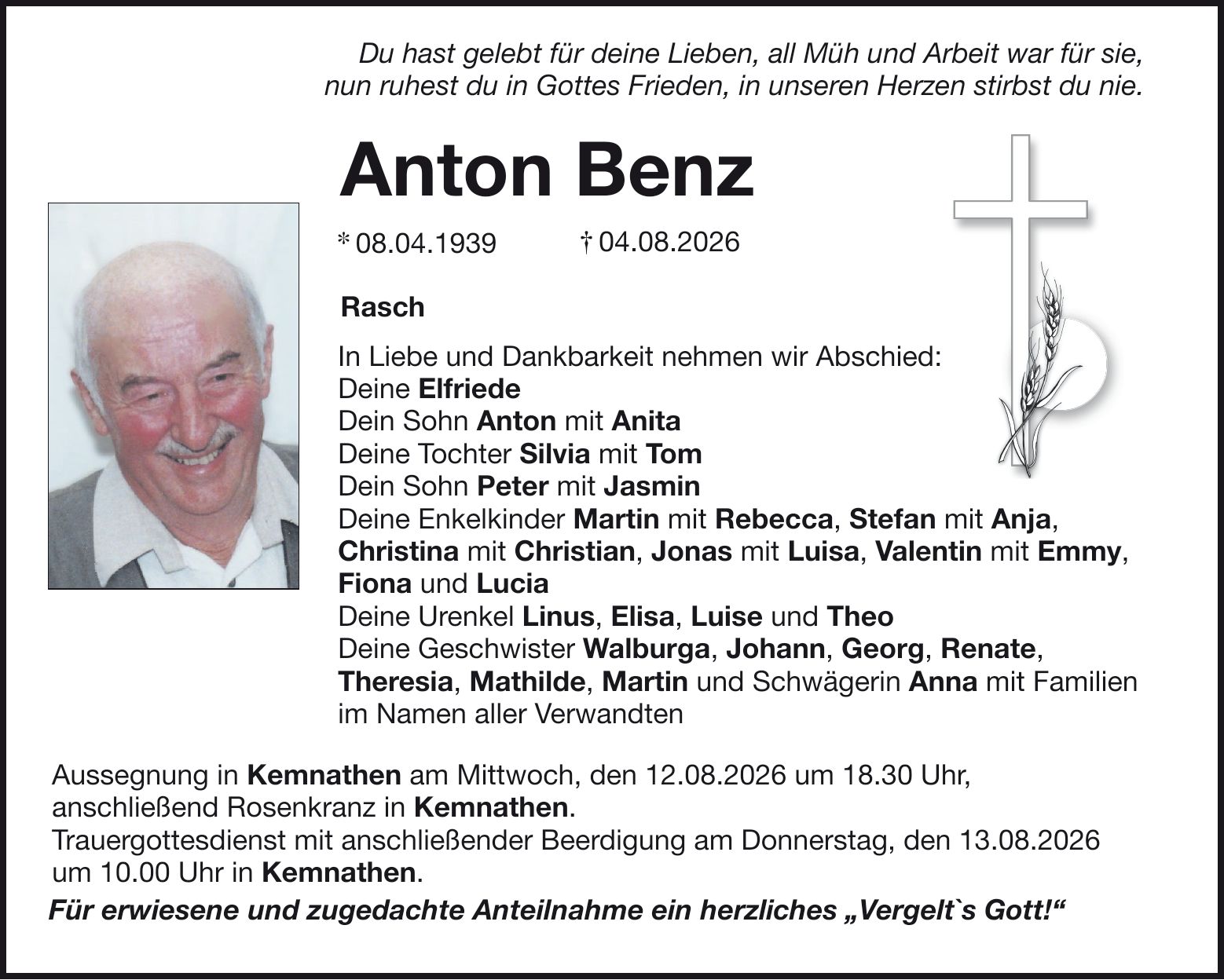 Du hast gelebt für deine Lieben, all Müh und Arbeit war für sie,
nun ruhest du in Gottes Frieden, in unseren Herzen stirbst du nie.

Anton Benz

* 08.04.1939 † 04.08.2026

Rasch

In Liebe und Dankbarkeit nehmen wir Abschied:
Deine Elfriede
Dein Sohn Anton mit Anita
Deine Tochter Silvia mit Tom
Dein Sohn Peter mit Jasmin
Deine Enkelkinder Martin mit Rebecca, Stefan mit Anja, Christina mit Christian, Jonas mit Luisa, Valentin mit Emmy, Fiona und Lucia
Deine Urenkel Linus, Elisa, Luise und Theo
Deine Geschwister Walburga, Johann, Georg, Renate, Theresia, Mathilde, Martin und Schwägerin Anna mit Familien
im Namen aller Verwandten

Aussegnung in Kemnathen am Mittwoch, den 12.08.2026 um 18.30 Uhr, anschließend Rosenkranz in Kemnathen.
Trauergottesdienst mit anschließender Beerdigung am Donnerstag, den 13.08.2026 um 10.00 Uhr in Kemnathen.

Für erwiesene und zugedachte Anteilnahme ein herzliches „Vergelt`s Gott!“